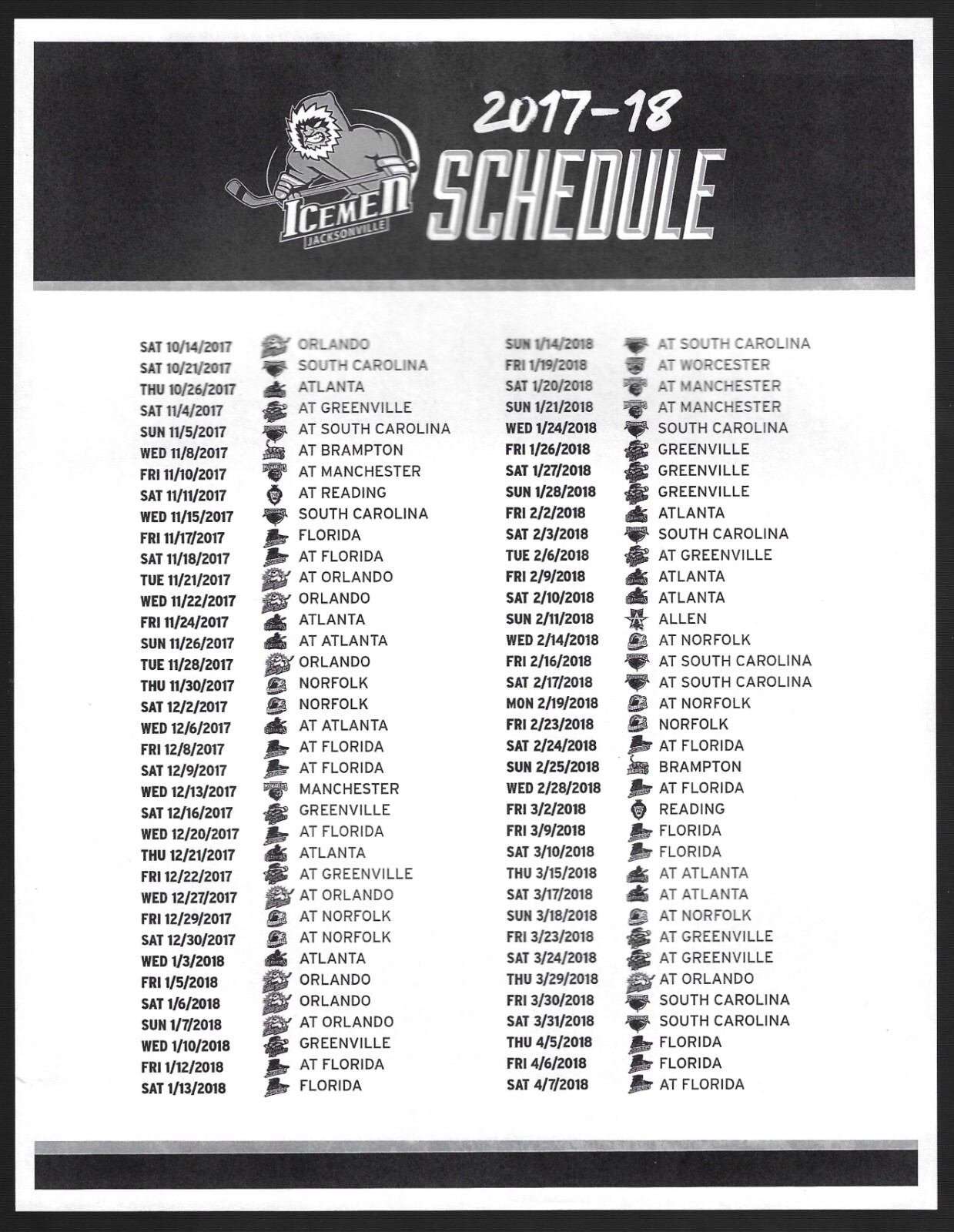 ICEMEN JACKSONVILLE

2017-18 SCHEDULE

SAT 10/14/2017 ORLANDO
SAT 10/21/2017 SOUTH CAROLINA
THU 10/26/2017 ATLANTA
SAT 11/4/2017 AT GREENVILLE
SUN 11/5/2017 AT SOUTH CAROLINA
WED 11/8/2017 AT BRAMPTON
FRI 11/10/2017 AT MANCHESTER
SAT 11/11/2017 AT READING
WED 11/15/2017 SOUTH CAROLINA
FRI 11/17/2017 FLORIDA
SAT 11/18/2017 AT FLORIDA
TUE 11/21/2017 AT ORLANDO
WED 11/22/2017 ORLANDO
FRI 11/24/2017 ATLANTA
SUN 11/26/2017 AT ATLANTA
TUE 11/28/2017 ORLANDO
THU 11/30/2017 NORFOLK
SAT 12/2/2017 NORFOLK
WED 12/6/2017 AT ATLANTA
FRI 12/8/2017 AT FLORIDA
SAT 12/9/2017 AT FLORIDA
WED 12/13/2017 MANCHESTER
SAT 12/16/2017 GREENVILLE
WED 12/20/2017 AT FLORIDA
THU 12/21/2017 ATLANTA
FRI 12/22/2017 AT GREENVILLE
WED 12/27/2017 AT ORLANDO
FRI 12/29/2017 AT NORFOLK
SAT 12/30/2017 AT NORFOLK
WED 1/3/2018 ATLANTA
FRI 1/5/2018 ORLANDO
SAT 1/6/2018 ORLANDO
SUN 1/7/2018 AT ORLANDO
WED 1/10/2018 GREENVILLE
FRI 1/12/2018 AT FLORIDA
SAT 1/13/2018 FLORIDA

SUN 1/14/2018 AT SOUTH CAROLINA
FRI 1/19/2018 AT WORCESTER
SAT 1/20/2018 AT MANCHESTER
SUN 1/21/2018 AT MANCHESTER
WED 1/24/2018 SOUTH CAROLINA
FRI 1/26/2018 GREENVILLE
SAT 1/27/2018 GREENVILLE
SUN 1/28/2018 GREENVILLE
FRI 2/2/2018 ATLANTA
SAT 2/3/2018 SOUTH CAROLINA
TUE 2/6/2018 AT GREENVILLE
FRI 2/9/2018 ATLANTA
SAT 2/10/2018 ATLANTA
SUN 2/11/2018 ALLEN
WED 2/14/2018 AT NORFOLK
FRI 2/16/2018 AT SOUTH CAROLINA
SAT 2/17/2018 AT SOUTH CAROLINA
MON 2/19/2018 AT NORFOLK
FRI 2/23/2018 NORFOLK
SAT 2/24/2018 AT FLORIDA
SUN 2/25/2018 BRAMPTON
WED 2/28/2018 AT FLORIDA
FRI 3/2/2018 READING
FRI 3/9/2018 FLORIDA
SAT 3/10/2018 FLORIDA
THU 3/15/2018 AT ATLANTA
SAT 3/17/2018 AT ATLANTA
SUN 3/18/2018 AT NORFOLK
FRI 3/23/2018 AT GREENVILLE
SAT 3/24/2018 AT GREENVILLE
THU 3/29/2018 AT ORLANDO
FRI 3/30/2018 SOUTH CAROLINA
SAT 3/31/2018 SOUTH CAROLINA
THU 4/5/2018 FLORIDA
FRI 4/6/2018 FLORIDA
SAT 4/7/2018 AT FLORIDA